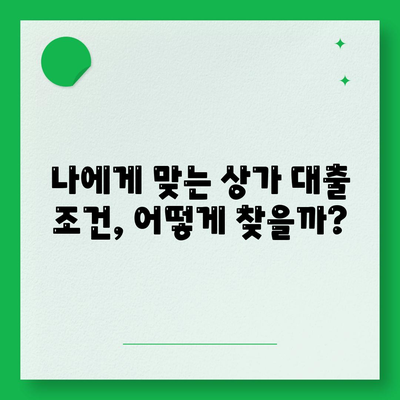 나에게 맞는 상가 대출 조건, 어떻게 찾을까?